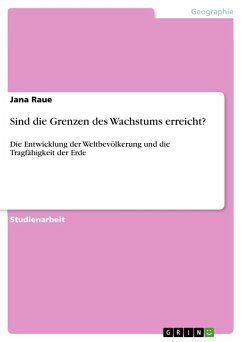 Geographie

Jana Raue

Sind die Grenzen des Wachstums erreicht?

Die Entwicklung der Weltbevölkerung und die Tragfähigkeit der Erde

Studienarbeit

GRIN